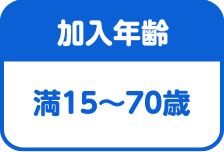 加入年齢

満15～70歳